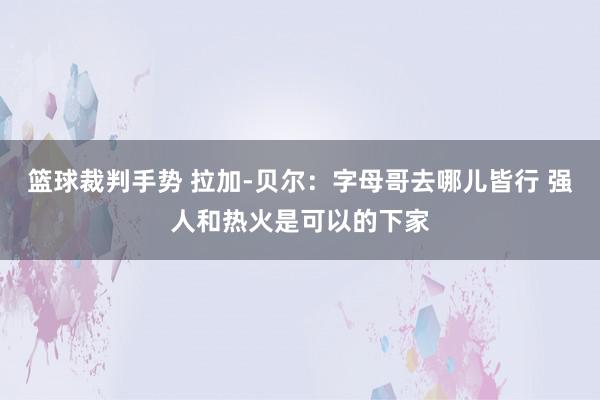 篮球裁判手势 拉加-贝尔：字母哥去哪儿皆行 强人和热火是可以的下家